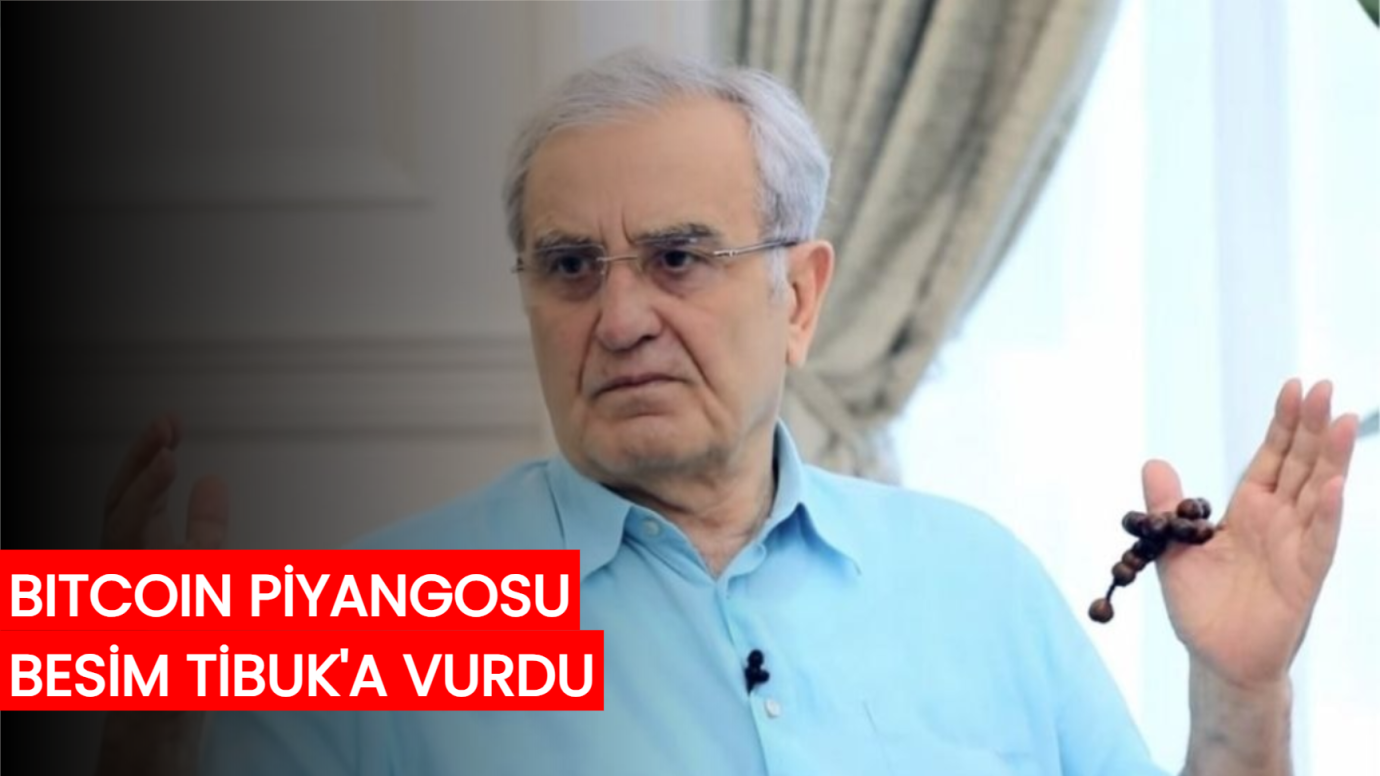 BITCOIN PİYANGOSU
BESİM TİBUK'A VURDU